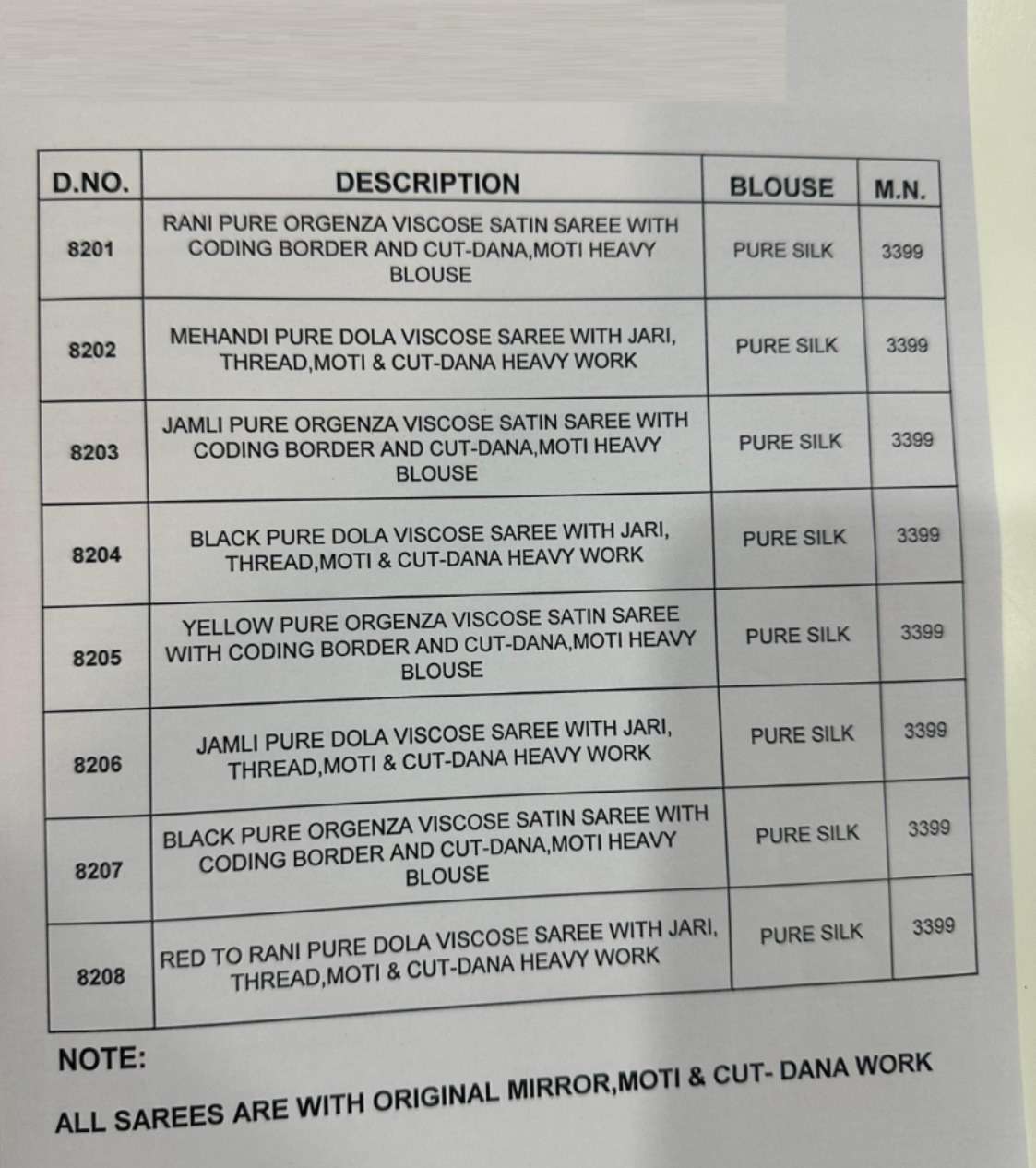 | D.NO. | DESCRIPTION | BLOUSE | M.N. |
|---|---|---|---|
| 8201 | RANI PURE ORGENZA VISCOSE SATIN SAREE WITH CODING BORDER AND CUT-DANA,MOTI HEAVY BLOUSE | PURE SILK | 3399 |
| 8202 | MEHANDI PURE DOLA VISCOSE SAREE WITH JARI, THREAD,MOTI & CUT-DANA HEAVY WORK | PURE SILK | 3399 |
| 8203 | JAMLI PURE ORGENZA VISCOSE SATIN SAREE WITH CODING BORDER AND CUT-DANA,MOTI HEAVY BLOUSE | PURE SILK | 3399 |
| 8204 | BLACK PURE DOLA VISCOSE SAREE WITH JARI, THREAD,MOTI & CUT-DANA HEAVY WORK | PURE SILK | 3399 |
| 8205 | YELLOW PURE ORGENZA VISCOSE SATIN SAREE WITH CODING BORDER AND CUT-DANA,MOTI HEAVY BLOUSE | PURE SILK | 3399 |
| 8206 | JAMLI PURE DOLA VISCOSE SAREE WITH JARI, THREAD,MOTI & CUT-DANA HEAVY WORK | PURE SILK | 3399 |
| 8207 | BLACK PURE ORGENZA VISCOSE SATIN SAREE WITH CODING BORDER AND CUT-DANA,MOTI HEAVY BLOUSE | PURE SILK | 3399 |
| 8208 | RED TO RANI PURE DOLA VISCOSE SAREE WITH JARI, THREAD,MOTI & CUT-DANA HEAVY WORK | PURE SILK | 3399 |

NOTE:

ALL SAREES ARE WITH ORIGINAL MIRROR,MOTI & CUT- DANA WORK